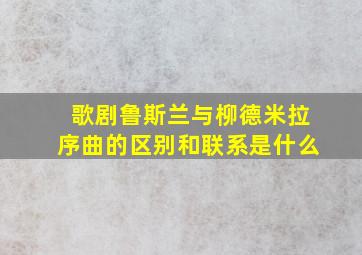 歌剧鲁斯兰与柳德米拉序曲的区别和联系是什么